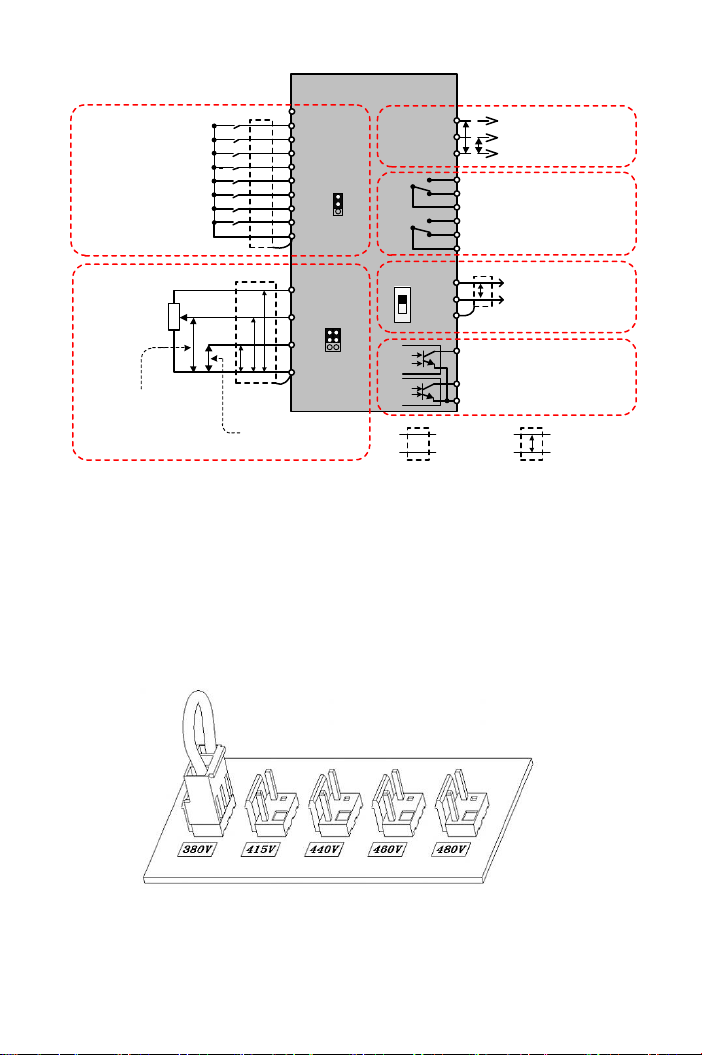 380V

415V

440V

460V

480V